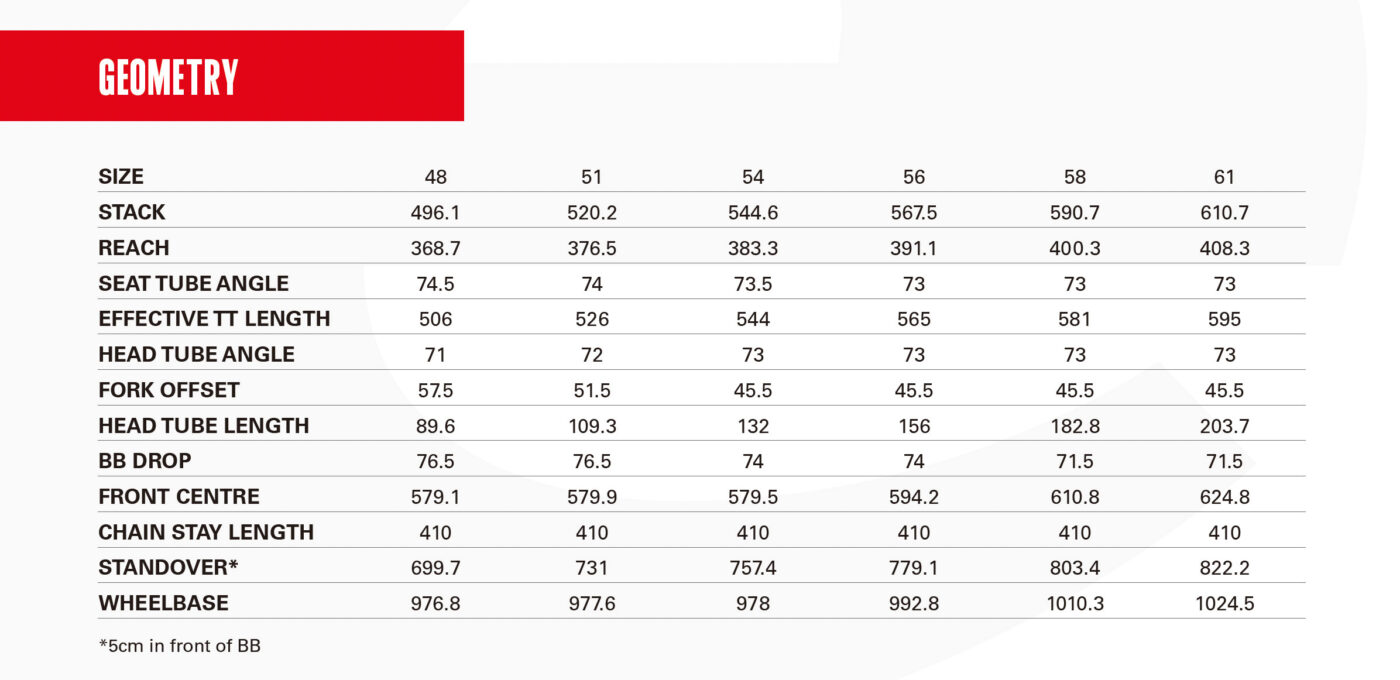 GEOMETRY

| SIZE | 48 | 51 | 54 | 56 | 58 | 61 |
|---|---|---|---|---|---|---|
| STACK | 496.1 | 520.2 | 544.6 | 567.5 | 590.7 | 610.7 |
| REACH | 368.7 | 376.5 | 383.3 | 391.1 | 400.3 | 408.3 |
| SEAT TUBE ANGLE | 74.5 | 74 | 73.5 | 73 | 73 | 73 |
| EFFECTIVE TT LENGTH | 506 | 526 | 544 | 565 | 581 | 595 |
| HEAD TUBE ANGLE | 71 | 72 | 73 | 73 | 73 | 73 |
| FORK OFFSET | 57.5 | 51.5 | 45.5 | 45.5 | 45.5 | 45.5 |
| HEAD TUBE LENGTH | 89.6 | 109.3 | 132 | 156 | 182.8 | 203.7 |
| BB DROP | 76.5 | 76.5 | 74 | 74 | 71.5 | 71.5 |
| FRONT CENTRE | 579.1 | 579.9 | 579.5 | 594.2 | 610.8 | 624.8 |
| CHAIN STAY LENGTH | 410 | 410 | 410 | 410 | 410 | 410 |
| STANDOVER* | 699.7 | 731 | 757.4 | 779.1 | 803.4 | 822.2 |
| WHEELBASE | 976.8 | 977.6 | 978 | 992.8 | 1010.3 | 1024.5 |

*5cm in front of BB